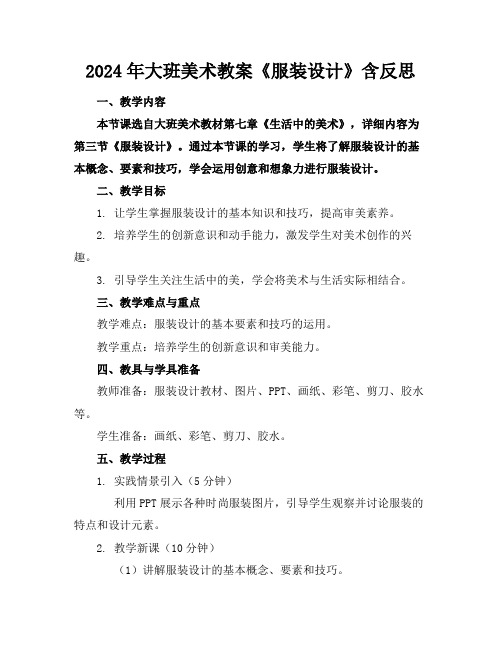 2024年大班美术教案《服装设计》含反思

一、教学内容

本节课选自大班美术教材第七章《生活中的美术》，详细内容为第三节《服装设计》。通过本节课的学习，学生将了解服装设计的基本概念、要素和技巧，学会运用创意和想象力进行服装设计。

二、教学目标

1. 让学生掌握服装设计的基本知识和技巧，提高审美素养。

2. 培养学生的创新意识和动手能力，激发学生对美术创作的兴趣。

3. 引导学生关注生活中的美，学会将美术与生活实际相结合。

三、教学难点与重点

教学难点：服装设计的基本要素和技巧的运用。

教学重点：培养学生的创新意识和审美能力。

四、教具与学具准备

教师准备：服装设计教材、图片、PPT、画纸、彩笔、剪刀、胶水等。

学生准备：画纸、彩笔、剪刀、胶水。

五、教学过程

1. 实践情景引入（5分钟）

利用PPT展示各种时尚服装图片，引导学生观察并讨论服装的特点和设计元素。

2. 教学新课（10分钟）

（1）讲解服装设计的基本概念、要素和技巧。